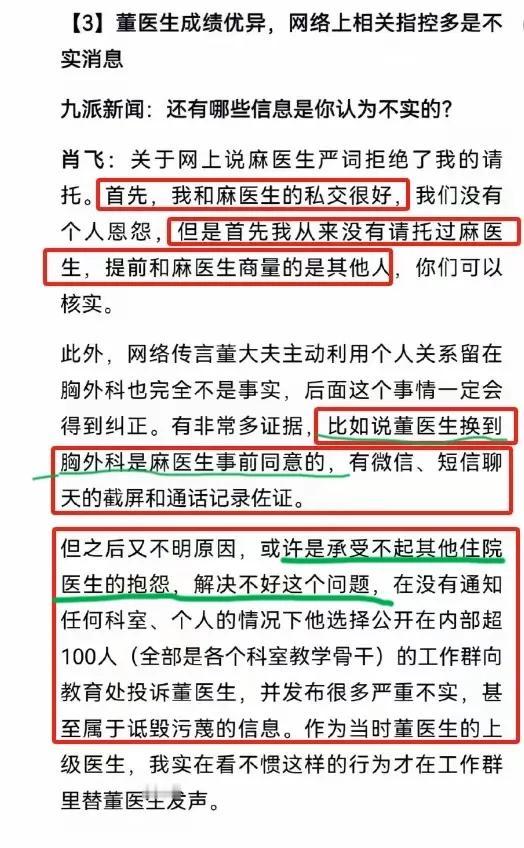 【3】董医生成绩优异，网络上相关指控多是不实消息

九派新闻：还有哪些信息是你认为不实的？

肖飞：关于网上说麻医生严词拒绝了我的请托。首先，我和麻医生的私交很好，我们没有个人恩怨，但是首先我从来没有请托过麻医生，提前和麻医生商量的是其他人，你们可以核实。

此外，网络传言董大夫主动利用个人关系留在胸外科也完全不是事实，后面这个事情一定会得到纠正。有非常多证据，比如说董医生换到胸外科是麻医生事前同意的，有微信、短信聊天的截屏和通话记录佐证。

但之后又不明原因，或许是承受不起其他住院医生的抱怨，解决不好这个问题，在没有通知任何科室、个人的情况下他选择公开在内部超100人（全部是各个科室教学骨干）的工作群向教育处投诉董医生，并发布很多严重不实，甚至属于诋毁污蔑的信息。作为当时董医生的上级医生，我实在看不惯这样的行为才在工作群里替董医生发声。